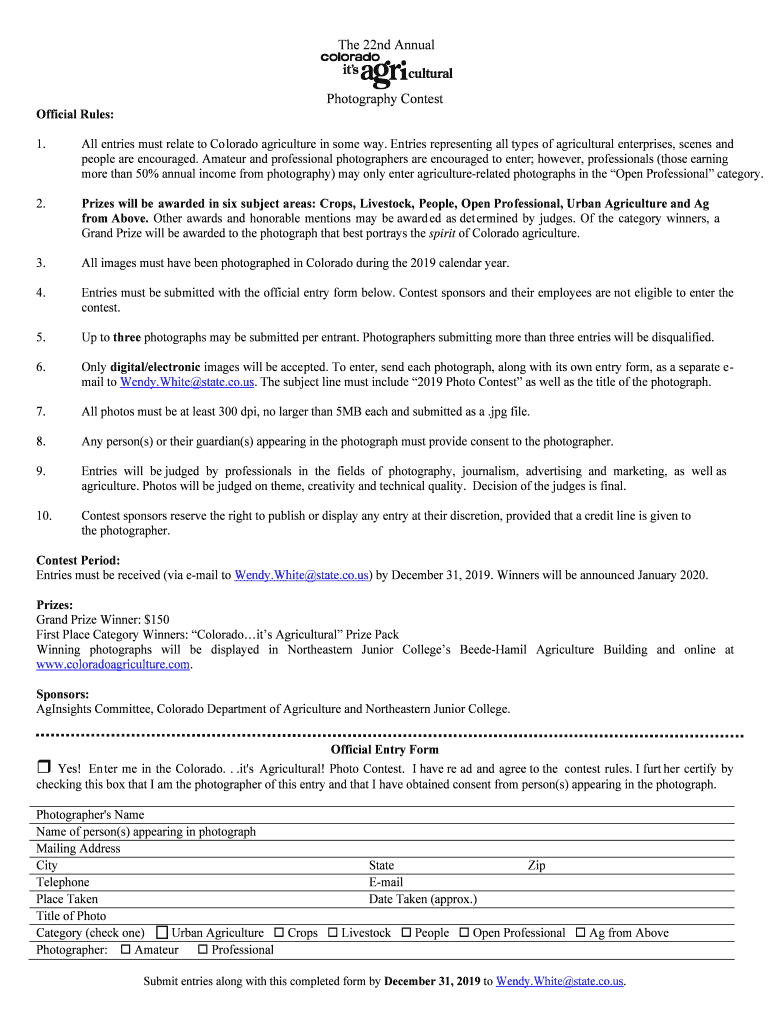 The 22nd Annual
colorado
it's agricultural

Photography Contest

Official Rules:

1. All entries must relate to Colorado agriculture in some way. Entries representing all types of agricultural enterprises, scenes and people are encouraged. Amateur and professional photographers are encouraged to enter; however, professionals (those earning more than 50% annual income from photography) may only enter agriculture-related photographs in the "Open Professional" category.

2. Prizes will be awarded in six subject areas: Crops, Livestock, People, Open Professional, Urban Agriculture and Ag from Above. Other awards and honorable mentions may be awarded as determined by judges. Of the category winners, a Grand Prize will be awarded to the photograph that best portrays the spirit of Colorado agriculture.

3. All images must have been photographed in Colorado during the 2019 calendar year.

4. Entries must be submitted with the official entry form below. Contest sponsors and their employees are not eligible to enter the contest.

5. Up to three photographs may be submitted per entrant. Photographers submitting more than three entries will be disqualified.

6. Only digital/electronic images will be accepted. To enter, send each photograph, along with its own entry form, as a separate e-mail to Wendy.White@state.co.us. The subject line must include "2019 Photo Contest" as well as the title of the photograph.

7. All photos must be at least 300 dpi, no larger than 5MB each and submitted as a .jpg file.

8. Any person(s) or their guardian(s) appearing in the photograph must provide consent to the photographer.

9. Entries will be judged by professionals in the fields of photography, journalism, advertising and marketing, as well as agriculture. Photos will be judged on theme, creativity and technical quality. Decision of the judges is final.

10. Contest sponsors reserve the right to publish or display any entry at their discretion, provided that a credit line is given to the photographer.

Contest Period:
Entries must be received (via e-mail to Wendy.White@state.co.us) by December 31, 2019. Winners will be announced January 2020.

Prizes:
Grand Prize Winner: $150
First Place Category Winners: "Colorado…it's Agricultural" Prize Pack
Winning photographs will be displayed in Northeastern Junior College's Beede-Hamil Agriculture Building and online at www.coloradoagriculture.com.

Sponsors:
AgInsights Committee, Colorado Department of Agriculture and Northeastern Junior College.

Official Entry Form

☐ Yes! Enter me in the Colorado. . .it's Agricultural! Photo Contest. I have read and agree to the contest rules. I further certify by checking this box that I am the photographer of this entry and that I have obtained consent from person(s) appearing in the photograph.

Photographer's Name
Name of person(s) appearing in photograph
Mailing Address
City State Zip
Telephone E-mail
Place Taken Date Taken (approx.)
Title of Photo
Category (check one) ☐ Urban Agriculture ☐ Crops ☐ Livestock ☐ People ☐ Open Professional ☐ Ag from Above
Photographer: ☐ Amateur ☐ Professional

Submit entries along with this completed form by December 31, 2019 to Wendy.White@state.co.us.